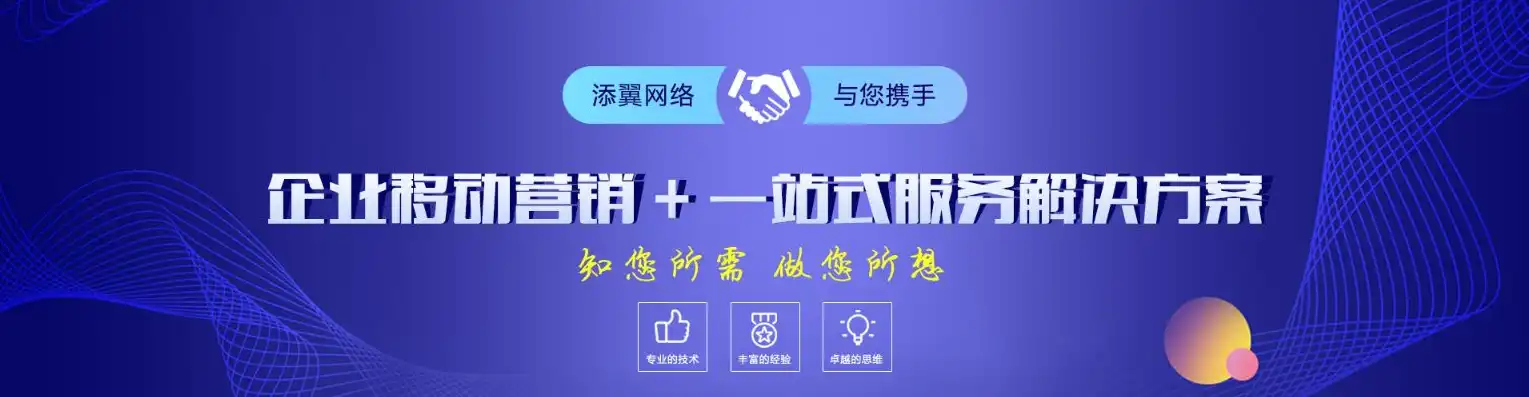 添翼网络 与您携手

企业移动营销＋一站式服务解决方案

知您所需 做您所想

专业的技术

丰富的经验

卓越的思维